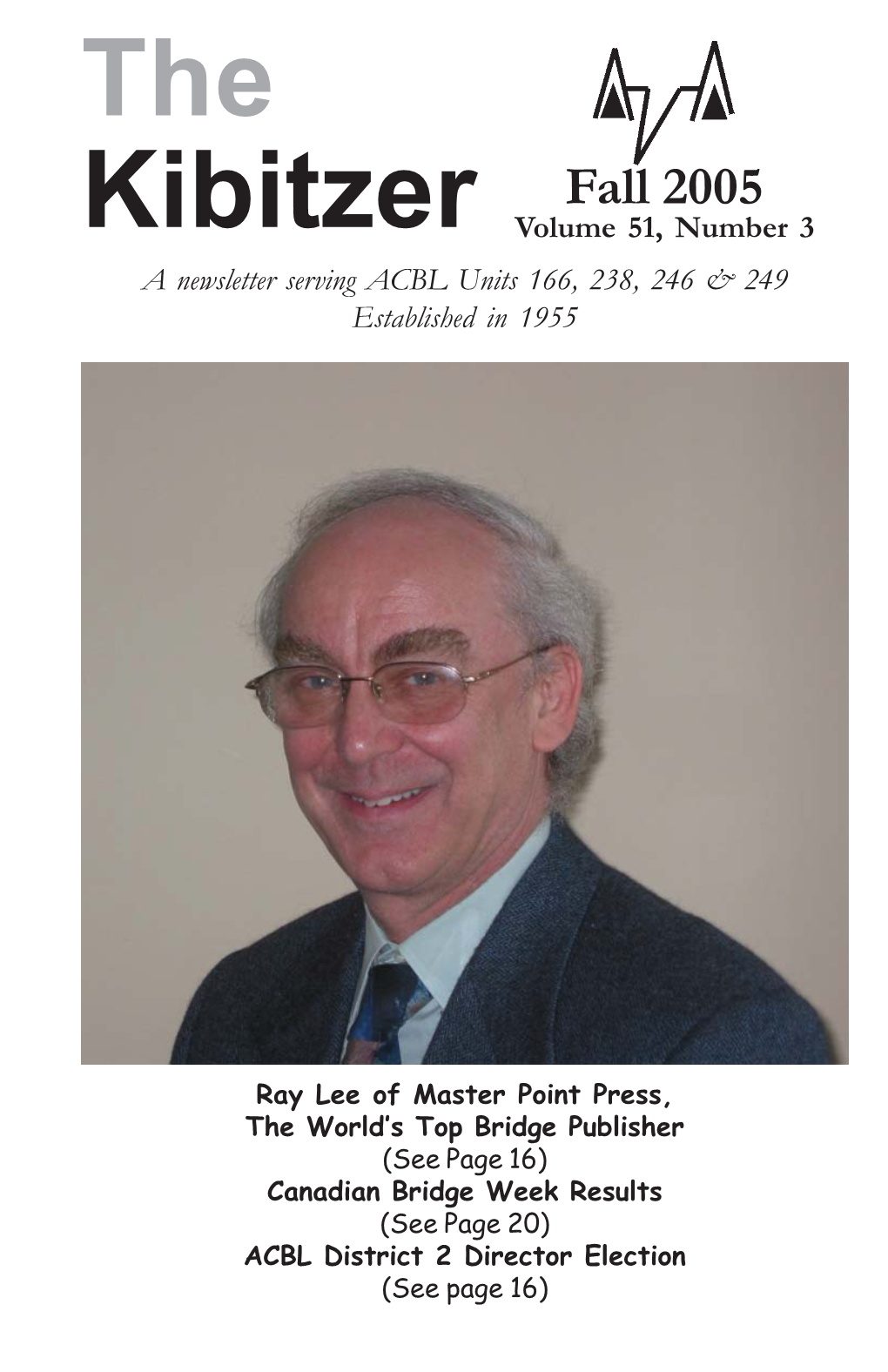 The
Kibitzer

Fall 2005
Volume 51, Number 3

A newsletter serving ACBL Units 166, 238, 246 & 249
Established in 1955

Ray Lee of Master Point Press,
The World's Top Bridge Publisher
(See Page 16)
Canadian Bridge Week Results
(See Page 20)
ACBL District 2 Director Election
(See page 16)